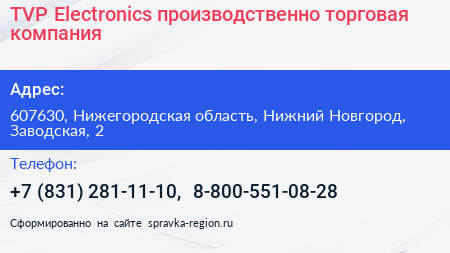 TVP Electronics производственно торговая компания

Адрес:

607630, Нижегородская область, Нижний Новгород, Заводская, 2

Телефон:

+7 (831) 281-11-10, 8-800-551-08-28

Сформированно на сайте spravka-region.ru